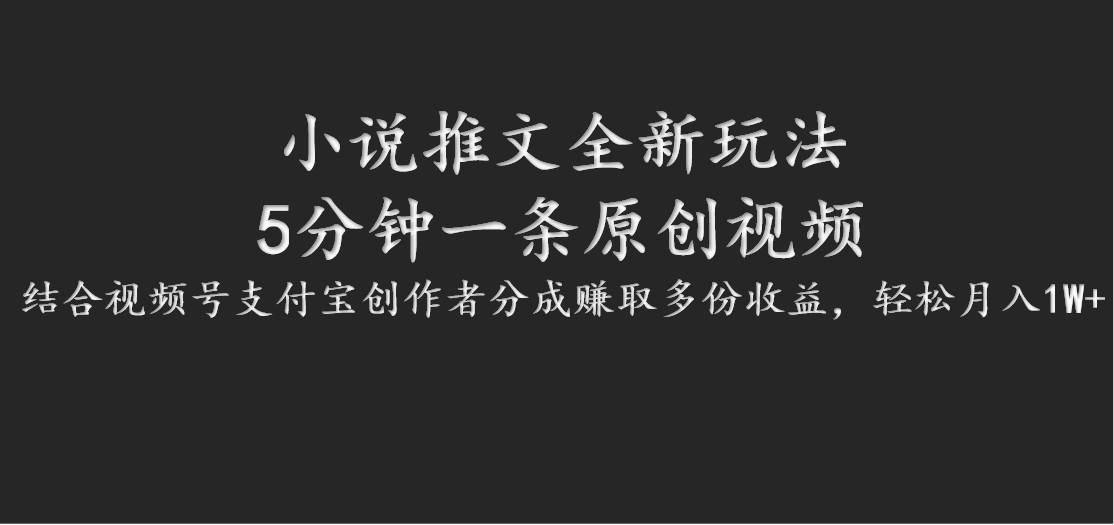 小说推文全新玩法
5分钟一条原创视频
结合视频号支付宝创作者分成赚取多份收益，轻松月入1W+